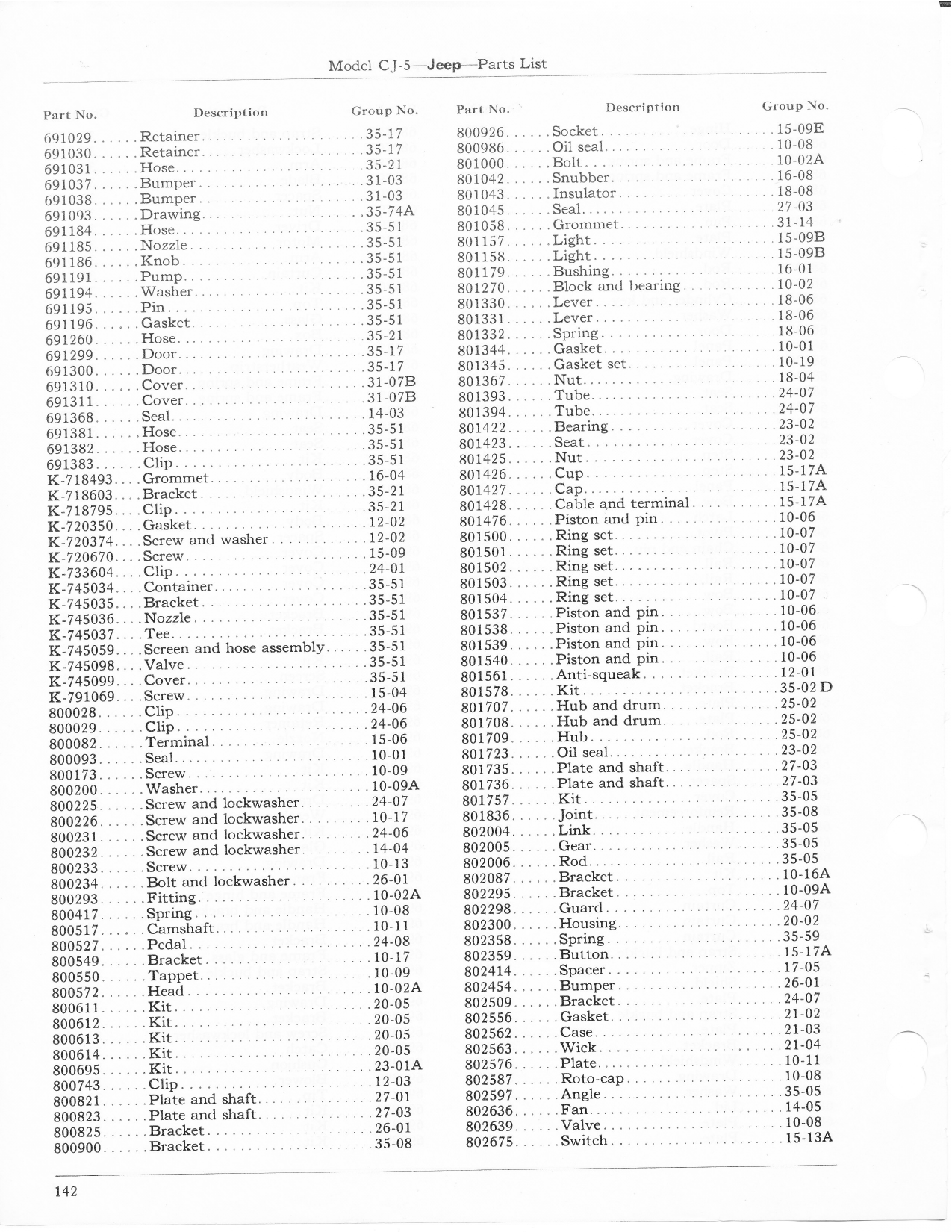 Model CJ-5—Jeep—Parts List

| Part No. | Description | Group No. |
|---|---|---|
| 691029 | Retainer | 35-17 |
| 691030 | Retainer | 35-17 |
| 691031 | Hose | 35-21 |
| 691037 | Bumper | 31-03 |
| 691038 | Bumper | 31-03 |
| 691093 | Drawing | 35-74A |
| 691184 | Hose | 35-51 |
| 691185 | Nozzle | 35-51 |
| 691186 | Knob | 35-51 |
| 691191 | Pump | 35-51 |
| 691194 | Washer | 35-51 |
| 691195 | Pin | 35-51 |
| 691196 | Gasket | 35-51 |
| 691260 | Hose | 35-21 |
| 691299 | Door | 35-17 |
| 691300 | Door | 35-17 |
| 691310 | Cover | 31-07B |
| 691311 | Cover | 31-07B |
| 691368 | Seal | 14-03 |
| 691381 | Hose | 35-51 |
| 691382 | Hose | 35-51 |
| 691383 | Clip | 35-51 |
| K-718493 | Grommet | 16-04 |
| K-718603 | Bracket | 35-21 |
| K-718795 | Clip | 35-21 |
| K-720350 | Gasket | 12-02 |
| K-720374 | Screw and washer | 12-02 |
| K-720670 | Screw | 15-09 |
| K-733604 | Clip | 24-01 |
| K-745034 | Container | 35-51 |
| K-745035 | Bracket | 35-51 |
| K-745036 | Nozzle | 35-51 |
| K-745037 | Tee | 35-51 |
| K-745059 | Screen and hose assembly | 35-51 |
| K-745098 | Valve | 35-51 |
| K-745099 | Cover | 35-51 |
| K-791069 | Screw | 15-04 |
| 800028 | Clip | 24-06 |
| 800029 | Clip | 24-06 |
| 800082 | Terminal | 15-06 |
| 800093 | Seal | 10-01 |
| 800173 | Screw | 10-09 |
| 800200 | Washer | 10-09A |
| 800225 | Screw and lockwasher | 24-07 |
| 800226 | Screw and lockwasher | 10-17 |
| 800231 | Screw and lockwasher | 24-06 |
| 800232 | Screw and lockwasher | 14-04 |
| 800233 | Screw | 10-13 |
| 800234 | Bolt and lockwasher | 26-01 |
| 800293 | Fitting | 10-02A |
| 800417 | Spring | 10-08 |
| 800517 | Camshaft | 10-11 |
| 800527 | Pedal | 24-08 |
| 800549 | Bracket | 10-17 |
| 800550 | Tappet | 10-09 |
| 800572 | Head | 10-02A |
| 800611 | Kit | 20-05 |
| 800612 | Kit | 20-05 |
| 800613 | Kit | 20-05 |
| 800614 | Kit | 20-05 |
| 800695 | Kit | 23-01A |
| 800743 | Clip | 12-03 |
| 800821 | Plate and shaft | 27-01 |
| 800823 | Plate and shaft | 27-03 |
| 800825 | Bracket | 26-01 |
| 800900 | Bracket | 35-08 |

| Part No. | Description | Group No. |
|---|---|---|
| 800926 | Socket | 15-09E |
| 800986 | Oil seal | 10-08 |
| 801000 | Bolt | 10-02A |
| 801042 | Snubber | 16-08 |
| 801043 | Insulator | 18-08 |
| 801045 | Seal | 27-03 |
| 801058 | Grommet | 31-14 |
| 801157 | Light | 15-09B |
| 801158 | Light | 15-09B |
| 801179 | Bushing | 16-01 |
| 801270 | Block and bearing | 10-02 |
| 801330 | Lever | 18-06 |
| 801331 | Lever | 18-06 |
| 801332 | Spring | 18-06 |
| 801344 | Gasket | 10-01 |
| 801345 | Gasket set | 10-19 |
| 801367 | Nut | 18-04 |
| 801393 | Tube | 24-07 |
| 801394 | Tube | 24-07 |
| 801422 | Bearing | 23-02 |
| 801423 | Seat | 23-02 |
| 801425 | Nut | 23-02 |
| 801426 | Cup | 15-17A |
| 801427 | Cap | 15-17A |
| 801428 | Cable and terminal | 15-17A |
| 801476 | Piston and pin | 10-06 |
| 801500 | Ring set | 10-07 |
| 801501 | Ring set | 10-07 |
| 801502 | Ring set | 10-07 |
| 801503 | Ring set | 10-07 |
| 801504 | Ring set | 10-07 |
| 801537 | Piston and pin | 10-06 |
| 801538 | Piston and pin | 10-06 |
| 801539 | Piston and pin | 10-06 |
| 801540 | Piston and pin | 10-06 |
| 801561 | Anti-squeak | 12-01 |
| 801578 | Kit | 35-02 D |
| 801707 | Hub and drum | 25-02 |
| 801708 | Hub and drum | 25-02 |
| 801709 | Hub | 25-02 |
| 801723 | Oil seal | 23-02 |
| 801735 | Plate and shaft | 27-03 |
| 801736 | Plate and shaft | 27-03 |
| 801757 | Kit | 35-05 |
| 801836 | Joint | 35-08 |
| 802004 | Link | 35-05 |
| 802005 | Gear | 35-05 |
| 802006 | Rod | 35-05 |
| 802087 | Bracket | 10-16A |
| 802295 | Bracket | 10-09A |
| 802298 | Guard | 24-07 |
| 802300 | Housing | 20-02 |
| 802358 | Spring | 35-59 |
| 802359 | Button | 15-17A |
| 802414 | Spacer | 17-05 |
| 802454 | Bumper | 26-01 |
| 802509 | Bracket | 24-07 |
| 802556 | Gasket | 21-02 |
| 802562 | Case | 21-03 |
| 802563 | Wick | 21-04 |
| 802576 | Plate | 10-11 |
| 802587 | Roto-cap | 10-08 |
| 802597 | Angle | 35-05 |
| 802636 | Fan | 14-05 |
| 802639 | Valve | 10-08 |
| 802675 | Switch | 15-13A |

142